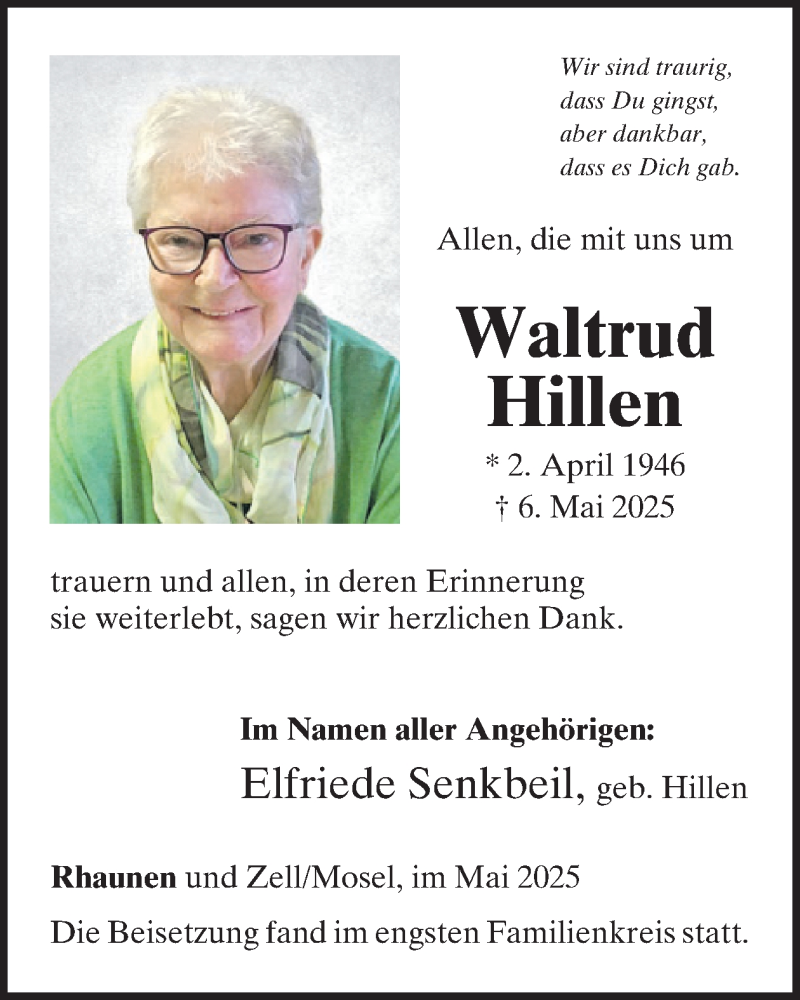 Wir sind traurig,
dass Du gingst,
aber dankbar,
dass es Dich gab.

Allen, die mit uns um

Waltrud
Hillen

* 2. April 1946
† 6. Mai 2025

trauern und allen, in deren Erinnerung sie weiterlebt, sagen wir herzlichen Dank.

Im Namen aller Angehörigen:
Elfriede Senkbeil, geb. Hillen

Rhaunen und Zell/Mosel, im Mai 2025

Die Beisetzung fand im engsten Familienkreis statt.